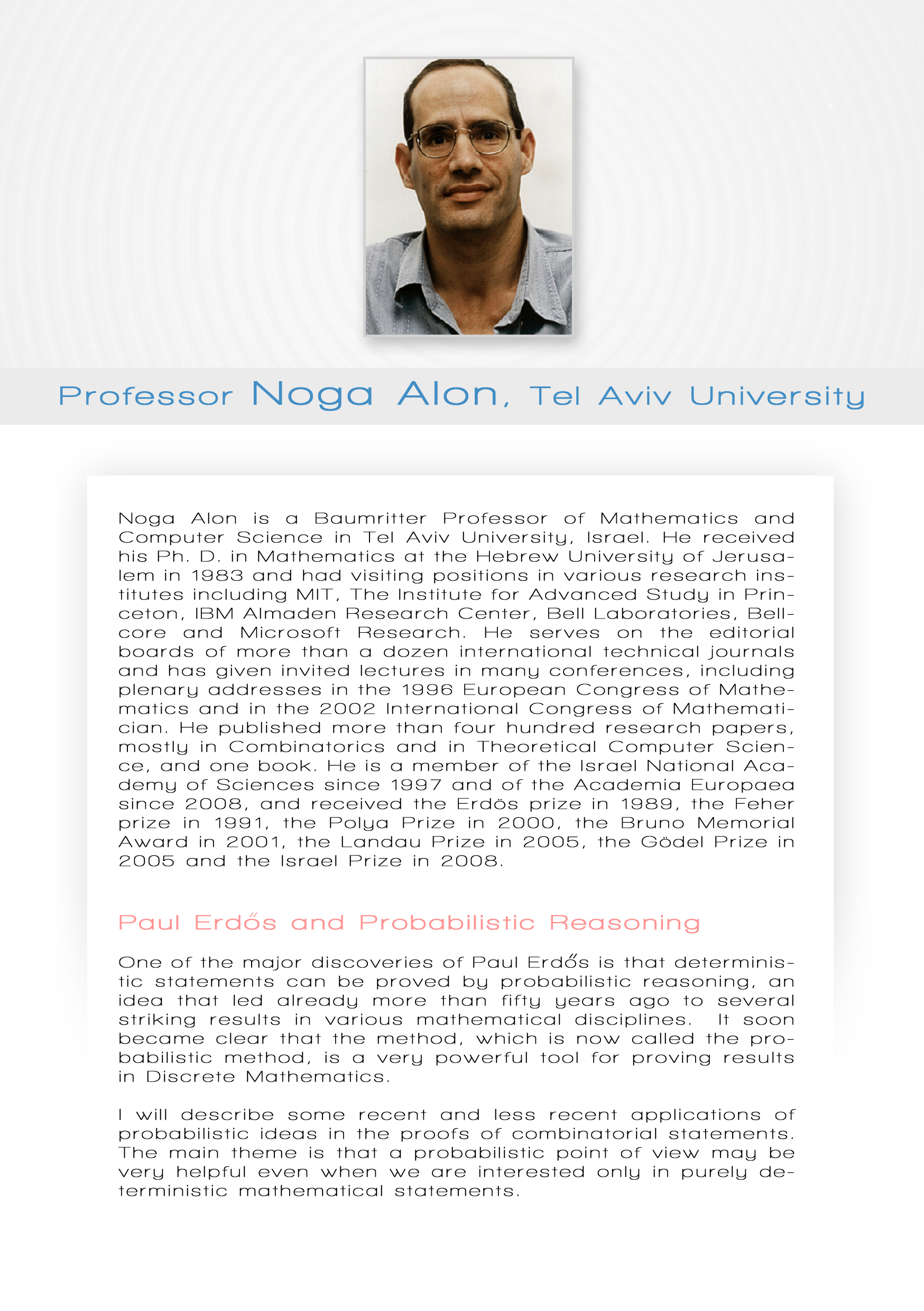 Professor Noga Alon, Tel Aviv University

Noga Alon is a Baumritter Professor of Mathematics and Computer Science in Tel Aviv University, Israel. He received his Ph. D. in Mathematics at the Hebrew University of Jerusalem in 1983 and had visiting positions in various research institutes including MIT, The Institute for Advanced Study in Princeton, IBM Almaden Research Center, Bell Laboratories, Bellcore and Microsoft Research. He serves on the editorial boards of more than a dozen international technical journals and has given invited lectures in many conferences, including plenary addresses in the 1996 European Congress of Mathematics and in the 2002 International Congress of Mathematician. He published more than four hundred research papers, mostly in Combinatorics and in Theoretical Computer Science, and one book. He is a member of the Israel National Academy of Sciences since 1997 and of the Academia Europaea since 2008, and received the Erdös prize in 1989, the Feher prize in 1991, the Polya Prize in 2000, the Bruno Memorial Award in 2001, the Landau Prize in 2005, the Gödel Prize in 2005 and the Israel Prize in 2008.

Paul Erdős and Probabilistic Reasoning

One of the major discoveries of Paul Erdős is that deterministic statements can be proved by probabilistic reasoning, an idea that led already more than fifty years ago to several striking results in various mathematical disciplines. It soon became clear that the method, which is now called the probabilistic method, is a very powerful tool for proving results in Discrete Mathematics.

I will describe some recent and less recent applications of probabilistic ideas in the proofs of combinatorial statements. The main theme is that a probabilistic point of view may be very helpful even when we are interested only in purely deterministic mathematical statements.